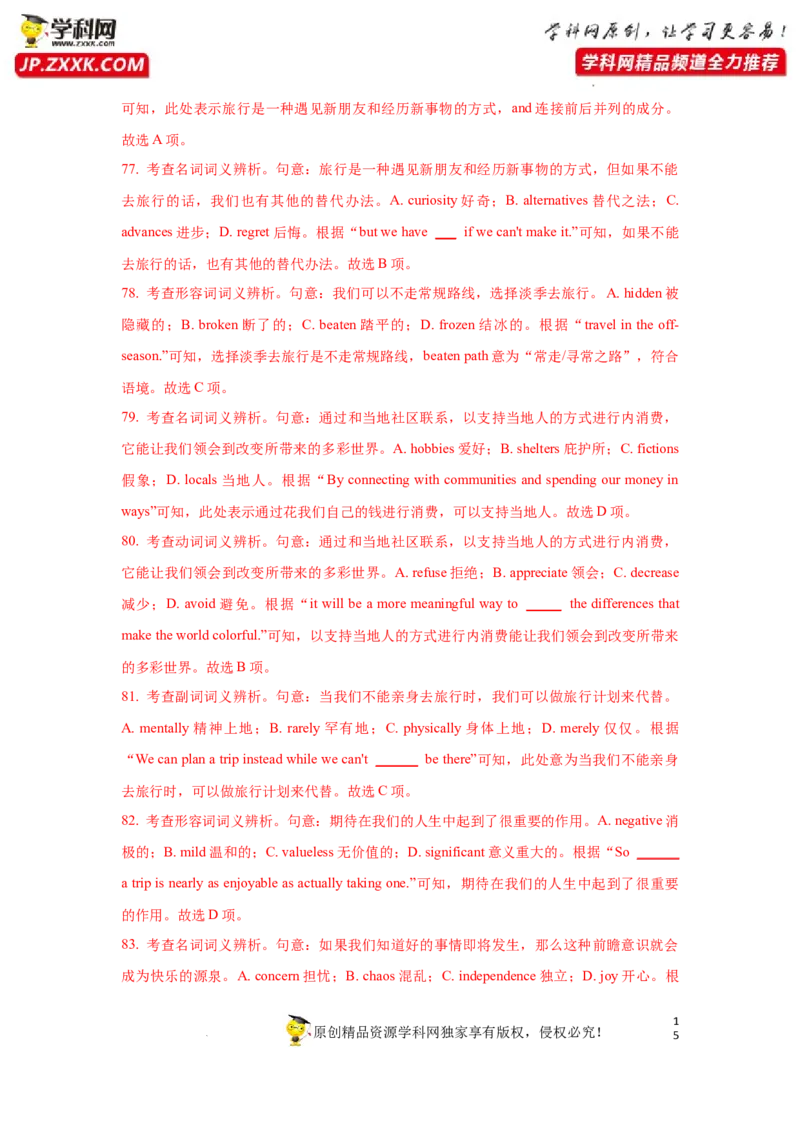 学科网
www.zxxk.com
JP.ZXXK.COM

学科网原创，让学习更容易！
学科网精品频道全力推荐

可知，此处表示旅行是一种遇见新朋友和经历新事物的方式，and 连接前后并列的成分。故选 A 项。

77. 考查名词词义辨析。句意：旅行是一种遇见新朋友和经历新事物的方式，但如果不能去旅行的话，我们也有其他的替代办法。A. curiosity 好奇；B. alternatives 替代之法；C. advances 进步；D. regret 后悔。根据“but we have ___ if we can't make it.”可知，如果不能去旅行的话，也有其他的替代办法。故选 B 项。

78. 考查形容词词义辨析。句意：我们可以不走常规路线，选择淡季去旅行。A. hidden 被隐藏的；B. broken 断了的；C. beaten 踏平的；D. frozen 结冰的。根据“travel in the off-season.”可知，选择淡季去旅行是不走常规路线，beaten path 意为“常走/寻常之路”，符合语境。故选 C 项。

79. 考查名词词义辨析。句意：通过和当地社区联系，以支持当地人的方式进行内消费，它能让我们领会到改变所带来的多彩世界。A. hobbies 爱好；B. shelters 庇护所；C. fictions 假象；D. locals 当地人。根据“By connecting with communities and spending our money in ways”可知，此处表示通过花我们自己的钱进行消费，可以支持当地人。故选 D 项。

80. 考查动词词义辨析。句意：通过和当地社区联系，以支持当地人的方式进行内消费，它能让我们领会到改变所带来的多彩世界。A. refuse 拒绝；B. appreciate 领会；C. decrease 减少；D. avoid 避免。根据“it will be a more meaningful way to _____ the differences that make the world colorful.”可知，以支持当地人的方式进行内消费能让我们领会到改变所带来的多彩世界。故选 B 项。

81. 考查副词词义辨析。句意：当我们不能亲身去旅行时，我们可以做旅行计划来代替。A. mentally 精神上地；B. rarely 罕有地；C. physically 身体上地；D. merely 仅仅。根据“We can plan a trip instead while we can't ______ be there”可知，此处意为当我们不能亲身去旅行时，可以做旅行计划来代替。故选 C 项。

82. 考查形容词词义辨析。句意：期待在我们的人生中起到了很重要的作用。A. negative 消极的；B. mild 温和的；C. valueless 无价值的；D. significant 意义重大的。根据“So ______ a trip is nearly as enjoyable as actually taking one.”可知，期待在我们的人生中起到了很重要的作用。故选 D 项。

83. 考查名词词义辨析。句意：如果我们知道好的事情即将发生，那么这种前瞻意识就会成为快乐的源泉。A. concern 担忧；B. chaos 混乱；C. independence 独立；D. joy 开心。根

原创精品资源学科网独家享有版权，侵权必究！

15